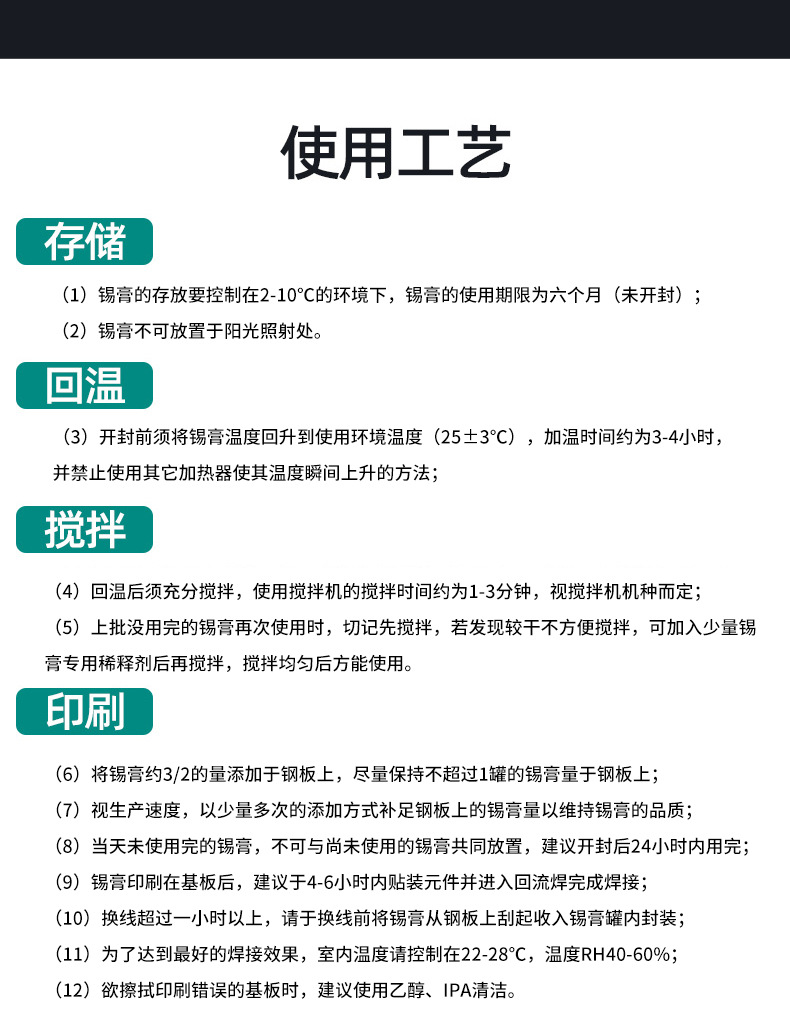 使用工艺

存储

（1）锡膏的存放要控制在2-10°C的环境下，锡膏的使用期限为六个月（未开封）；

（2）锡膏不可放置于阳光照射处。

回温

（3）开封前须将锡膏温度回升到使用环境温度（25±3°C），加温时间约为3-4小时，并禁止使用其它加热器使其温度瞬间上升的方法；

搅拌

（4）回温后须充分搅拌，使用搅拌机的搅拌时间约为1-3分钟，视搅拌机机种而定；

（5）上批没用完的锡膏再次使用时，切记先搅拌，若发现较干不方便搅拌，可加入少量锡膏专用稀释剂后再搅拌，搅拌均匀后方能使用。

印刷

（6）将锡膏约3/2的量添加于钢板上，尽量保持不超过1罐的锡膏量于钢板上；

（7）视生产速度，以少量多次的添加方式补足钢板上的锡膏量以维持锡膏的品质；

（8）当天未使用完的锡膏，不可与尚未使用的锡膏共同放置，建议开封后24小时内用完；

（9）锡膏印刷在基板后，建议于4-6小时内贴装元件并进入回流焊完成焊接；

（10）换线超过一小时以上，请于换线前将锡膏从钢板上刮起收入锡膏罐内封装；

（11）为了达到最好的焊接效果，室内温度请控制在22-28°C，温度RH40-60%；

（12）欲擦拭印刷错误的基板时，建议使用乙醇、IPA清洁。